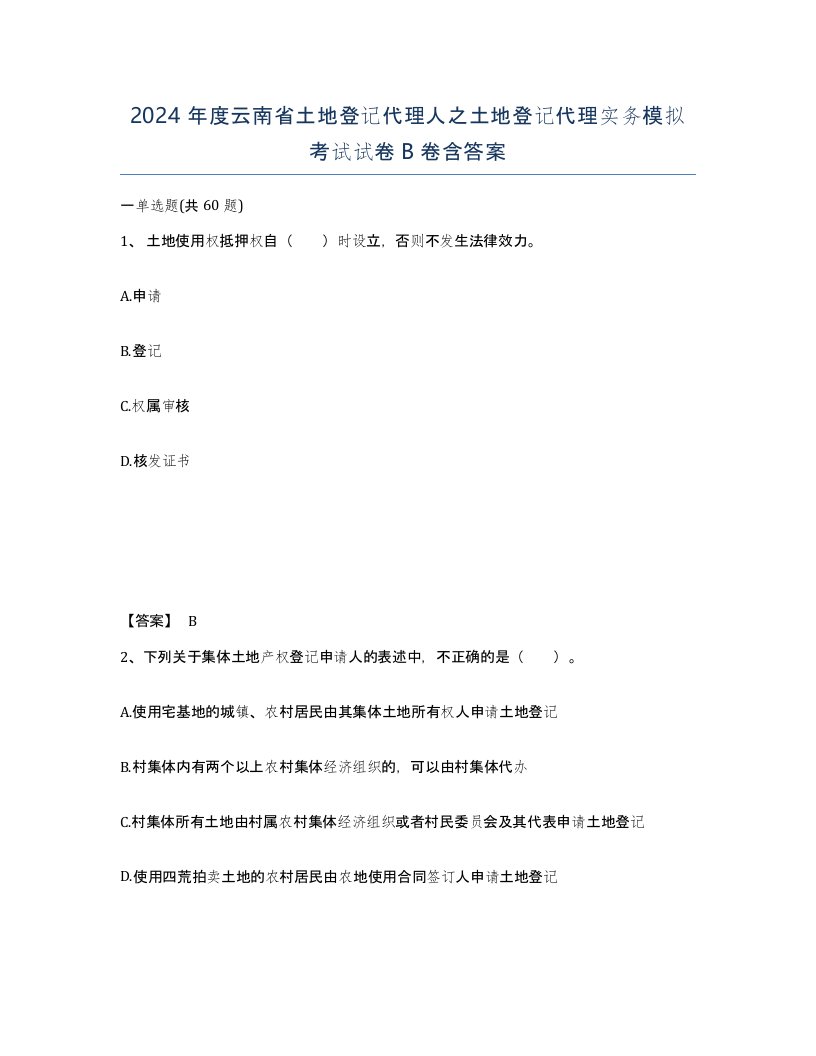 2024 年度云南省土地登记代理人之土地登记代理实务模拟考试试卷 B 卷含答案

一单选题(共 60 题)

1、 土地使用权抵押权自（　　）时设立，否则不发生法律效力。

A.申请

B.登记

C.权属审核

D.核发证书

【答案】 B

2、下列关于集体土地产权登记申请人的表述中，不正确的是（　　）。

A.使用宅基地的城镇、农村居民由其集体土地所有权人申请土地登记

B.村集体内有两个以上农村集体经济组织的，可以由村集体代办

C.村集体所有土地由村属农村集体经济组织或者村民委员会及其代表申请土地登记

D.使用四荒拍卖土地的农村居民由农地使用合同签订人申请土地登记